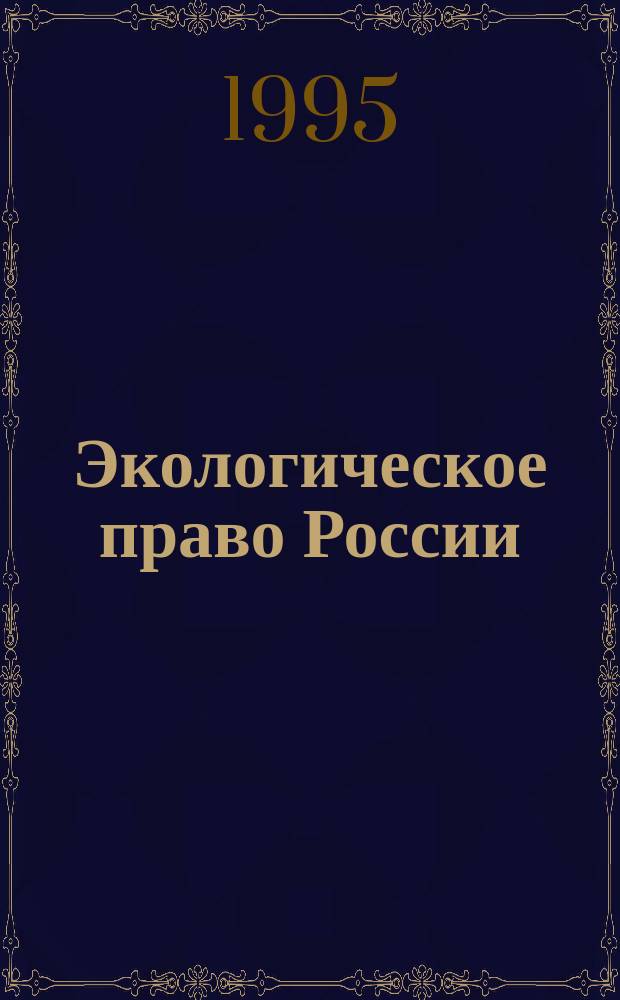 1995

Экологическое право России